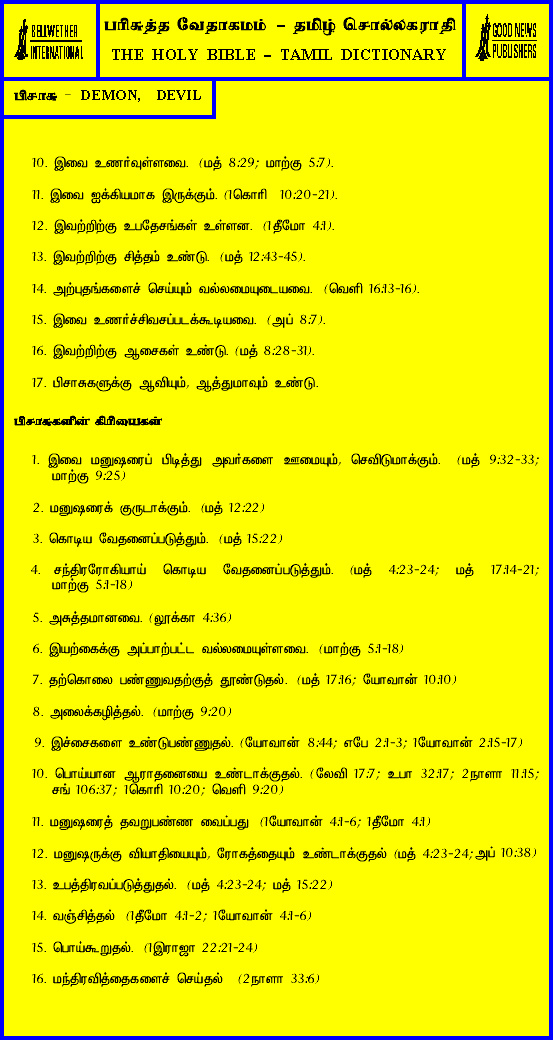 BELLWETHER INTERNATIONAL

பரிசுத்த வேதாகமம் – தமிழ் சொல்லகராதி
THE HOLY BIBLE – TAMIL DICTIONARY

GOOD NEWS PUBLISHERS

பிசாசு – DEMON, DEVIL

10. இவை உணர்வுள்ளவை. (மத் 8:29; மாற்கு 5:7).

11. இவை ஐக்கியமாக இருக்கும். (1கொரி 10:20-21).

12. இவற்றிற்கு உபதேசங்கள் உள்ளன. (1தீமோ 4:1).

13. இவற்றிற்கு சித்தம் உண்டு. (மத் 12:43-45).

14. அற்புதங்களைச் செய்யும் வல்லமையுடையவை. (வெளி 16:13-16).

15. இவை உணர்ச்சிவசப்படக்கூடியவை. (அப் 8:7).

16. இவற்றிற்கு ஆசைகள் உண்டு. (மத் 8:28-31).

17. பிசாசுகளுக்கு ஆவியும், ஆத்துமாவும் உண்டு.

பிசாசுகளின் கிரியைகள்

1. இவை மனுஷரைப் பிடித்து அவர்களை ஊமையும், செவிடுமாக்கும். (மத் 9:32-33; மாற்கு 9:25)

2. மனுஷரைக் குருடாக்கும். (மத் 12:22)

3. கொடிய வேதனைப்படுத்தும். (மத் 15:22)

4. சந்திரரோகியாய் கொடிய வேதனைப்படுத்தும். (மத் 4:23-24; மத் 17:14-21; மாற்கு 5:1-18)

5. அசுத்தமானவை. (லூக்கா 4:36)

6. இயற்கைக்கு அப்பாற்பட்ட வல்லமையுள்ளவை. (மாற்கு 5:1-18)

7. தற்கொலை பண்ணுவதற்குத் தூண்டுதல். (மத் 17:16; யோவான் 10:10)

8. அலைக்கழித்தல். (மாற்கு 9:20)

9. இச்சைகளை உண்டுபண்ணுதல். (யோவான் 8:44; எபே 2:1-3; 1யோவான் 2:15-17)

10. பொய்யான ஆராதனையை உண்டாக்குதல். (லேவி 17:7; உபா 32:17; 2நாளா 11:15; சங் 106:37; 1கொரி 10:20; வெளி 9:20)

11. மனுஷரைத் தவறுபண்ண வைப்பது (1யோவான் 4:1-6; 1தீமோ 4:1)

12. மனுஷருக்கு வியாதியையும், ரோகத்தையும் உண்டாக்குதல் (மத் 4:23-24; அப் 10:38)

13. உபத்திரவப்படுத்துதல். (மத் 4:23-24; மத் 15:22)

14. வஞ்சித்தல் (1தீமோ 4:1-2; 1யோவான் 4:1-6)

15. பொய்கூறுதல். (1இராஜா 22:21-24)

16. மந்திரவித்தைகளைச் செய்தல் (2நாளா 33:6)